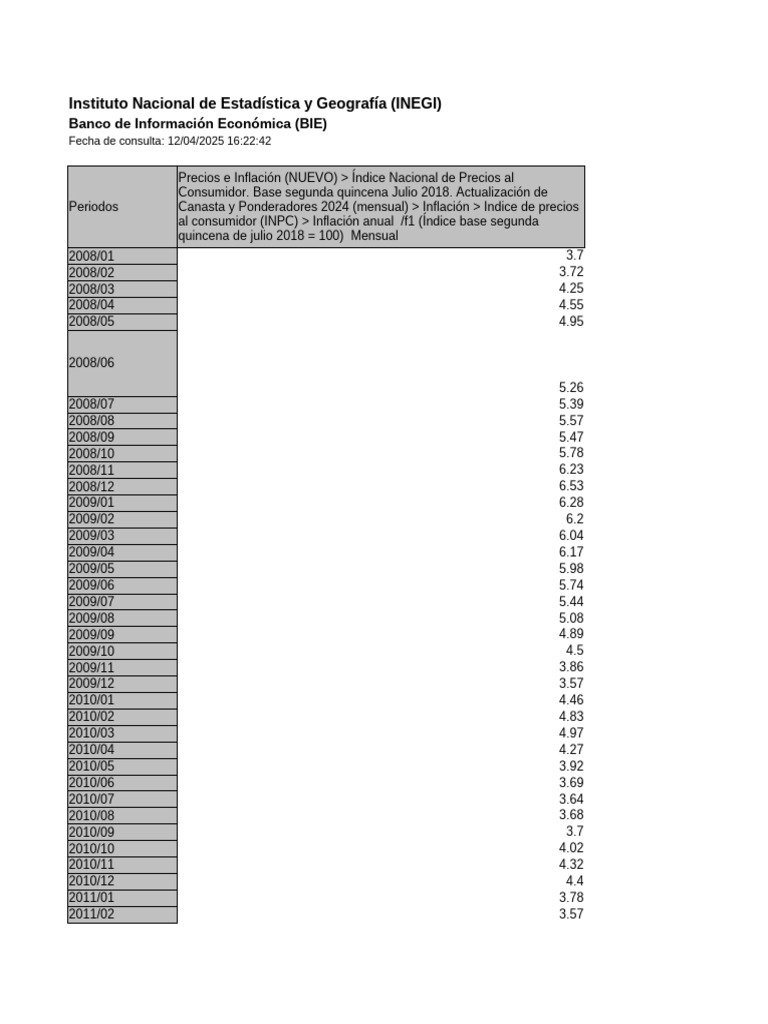 Instituto Nacional de Estadística y Geografía (INEGI)
Banco de Información Económica (BIE)
Fecha de consulta: 12/04/2025 16:22:42

| Periodos | Precios e Inflación (NUEVO) > Índice Nacional de Precios al Consumidor. Base segunda quincena Julio 2018. Actualización de Canasta y Ponderadores 2024 (mensual) > Inflación > Indice de precios al consumidor (INPC) > Inflación anual /f1 (Índice base segunda quincena de julio 2018 = 100) Mensual |
|---|---|
| 2008/01 | 3.7 |
| 2008/02 | 3.72 |
| 2008/03 | 4.25 |
| 2008/04 | 4.55 |
| 2008/05 | 4.95 |
| 2008/06 | 5.26 |
| 2008/07 | 5.39 |
| 2008/08 | 5.57 |
| 2008/09 | 5.47 |
| 2008/10 | 5.78 |
| 2008/11 | 6.23 |
| 2008/12 | 6.53 |
| 2009/01 | 6.28 |
| 2009/02 | 6.2 |
| 2009/03 | 6.04 |
| 2009/04 | 6.17 |
| 2009/05 | 5.98 |
| 2009/06 | 5.74 |
| 2009/07 | 5.44 |
| 2009/08 | 5.08 |
| 2009/09 | 4.89 |
| 2009/10 | 4.5 |
| 2009/11 | 3.86 |
| 2009/12 | 3.57 |
| 2010/01 | 4.46 |
| 2010/02 | 4.83 |
| 2010/03 | 4.97 |
| 2010/04 | 4.27 |
| 2010/05 | 3.92 |
| 2010/06 | 3.69 |
| 2010/07 | 3.64 |
| 2010/08 | 3.68 |
| 2010/09 | 3.7 |
| 2010/10 | 4.02 |
| 2010/11 | 4.32 |
| 2010/12 | 4.4 |
| 2011/01 | 3.78 |
| 2011/02 | 3.57 |